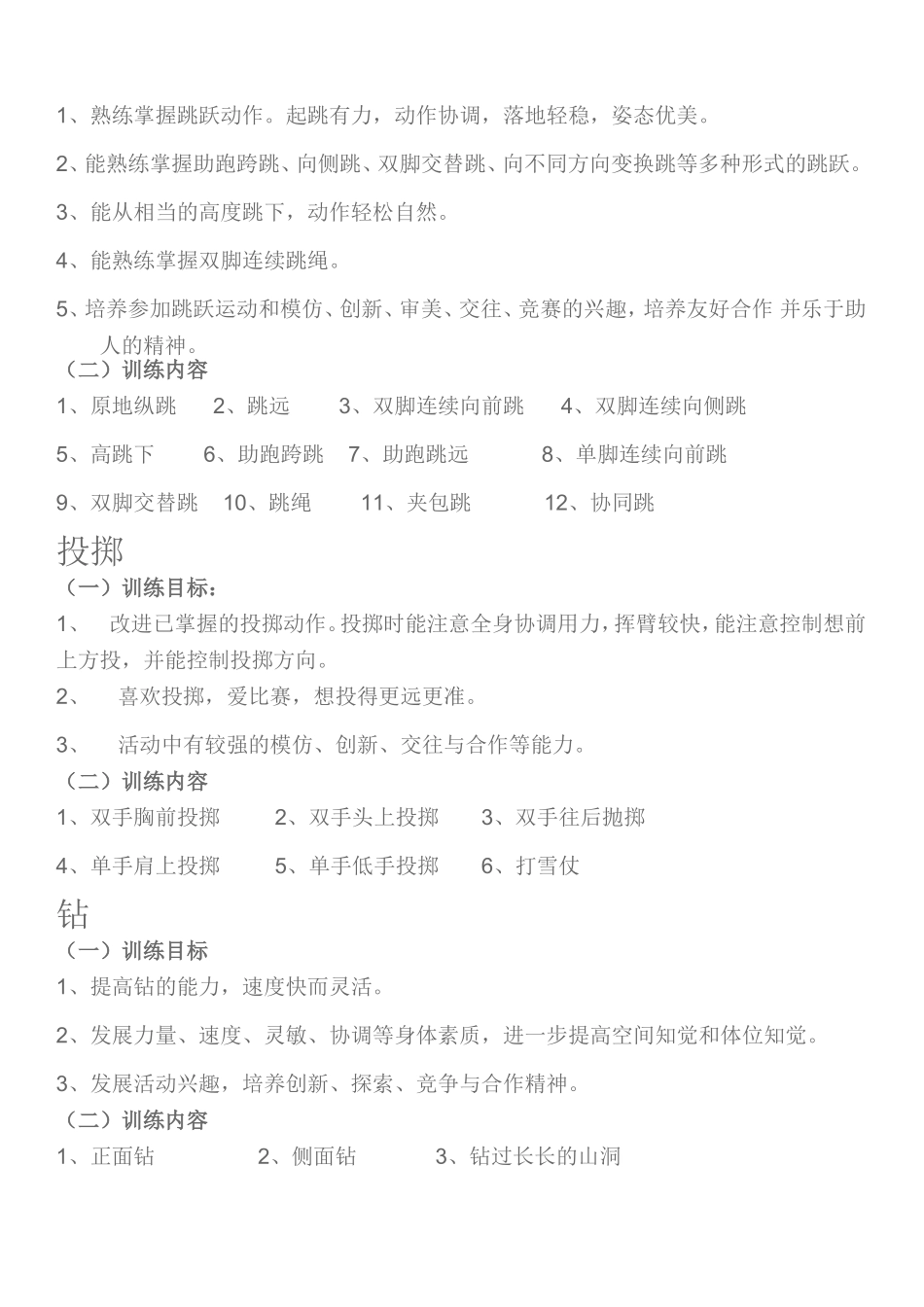 1、熟练掌握跳跃动作。起跳有力，动作协调，落地轻稳，姿态优美。

2、能熟练掌握助跑跨跳、向侧跳、双脚交替跳、向不同方向变换跳等多种形式的跳跃。

3、能从相当的高度跳下，动作轻松自然。

4、能熟练掌握双脚连续跳绳。

5、培养参加跳跃运动和模仿、创新、审美、交往、竞赛的兴趣，培养友好合作 并乐于助人的精神。

（二）训练内容

1、原地纵跳　2、跳远　3、双脚连续向前跳　4、双脚连续向侧跳

5、高跳下　6、助跑跨跳　7、助跑跳远　8、单脚连续向前跳

9、双脚交替跳　10、跳绳　11、夹包跳　12、协同跳

投掷

（一）训练目标：

1、　改进已掌握的投掷动作。投掷时能注意全身协调用力，挥臂较快，能注意控制想前上方投，并能控制投掷方向。

2、　喜欢投掷，爱比赛，想投得更远更准。

3、　活动中有较强的模仿、创新、交往与合作等能力。

（二）训练内容

1、双手胸前投掷　2、双手头上投掷　3、双手往后抛掷

4、单手肩上投掷　5、单手低手投掷　6、打雪仗

钻

（一）训练目标

1、提高钻的能力，速度快而灵活。

2、发展力量、速度、灵敏、协调等身体素质，进一步提高空间知觉和体位知觉。

3、发展活动兴趣，培养创新、探索、竞争与合作精神。

（二）训练内容

1、正面钻　2、侧面钻　3、钻过长长的山洞